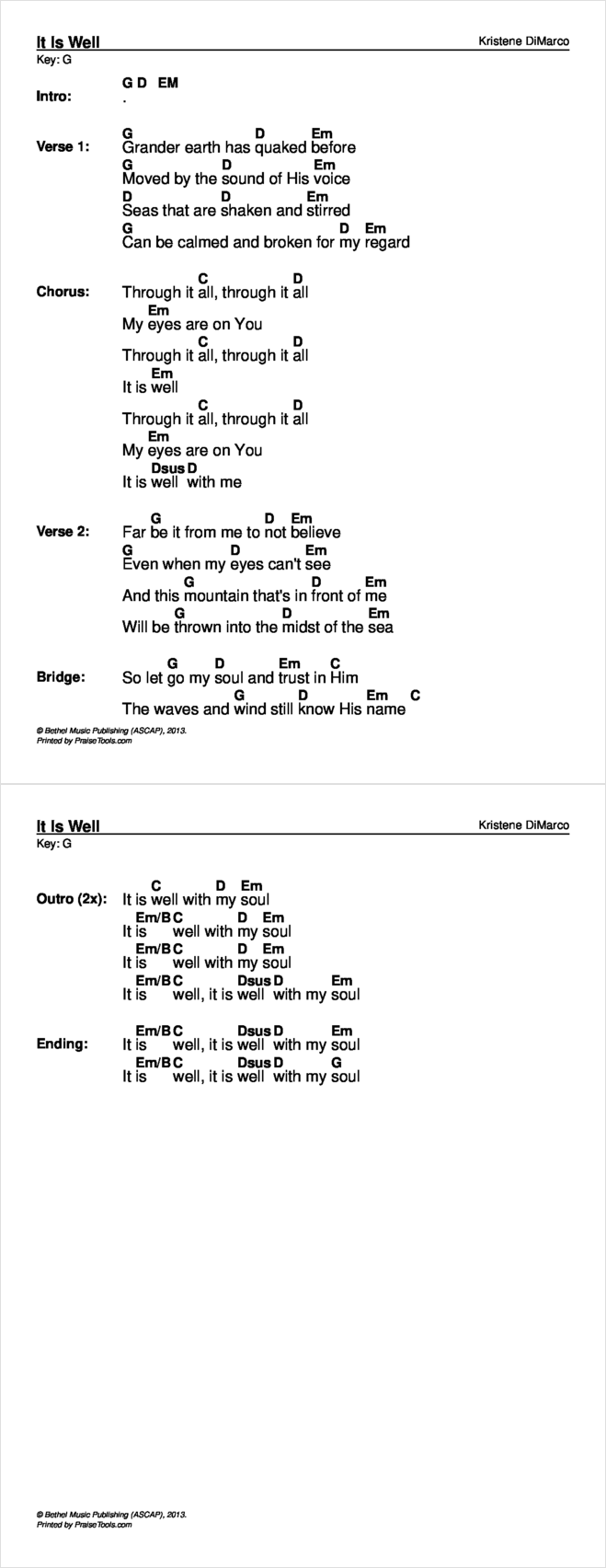 It Is Well
Kristene DiMarco
Key: G

Intro:
G D EM
.

Verse 1:
G D Em
Grander earth has quaked before
G D Em
Moved by the sound of His voice
D D Em
Seas that are shaken and stirred
G D Em
Can be calmed and broken for my regard

Chorus:
C D
Through it all, through it all
Em
My eyes are on You
C D
Through it all, through it all
Em
It is well
C D
Through it all, through it all
Em
My eyes are on You
Dsus D
It is well with me

Verse 2:
G D Em
Far be it from me to not believe
G D Em
Even when my eyes can't see
G D Em
And this mountain that's in front of me
G D Em
Will be thrown into the midst of the sea

Bridge:
G D Em C
So let go my soul and trust in Him
G D Em C
The waves and wind still know His name

© Bethel Music Publishing (ASCAP), 2013.
Printed by PraiseTools.com

It Is Well
Kristene DiMarco
Key: G

Outro (2x):
C D Em
It is well with my soul
Em/B C D Em
It is well with my soul
Em/B C D Em
It is well with my soul
Em/B C Dsus D Em
It is well, it is well with my soul

Ending:
Em/B C Dsus D Em
It is well, it is well with my soul
Em/B C Dsus D G
It is well, it is well with my soul

© Bethel Music Publishing (ASCAP), 2013.
Printed by PraiseTools.com